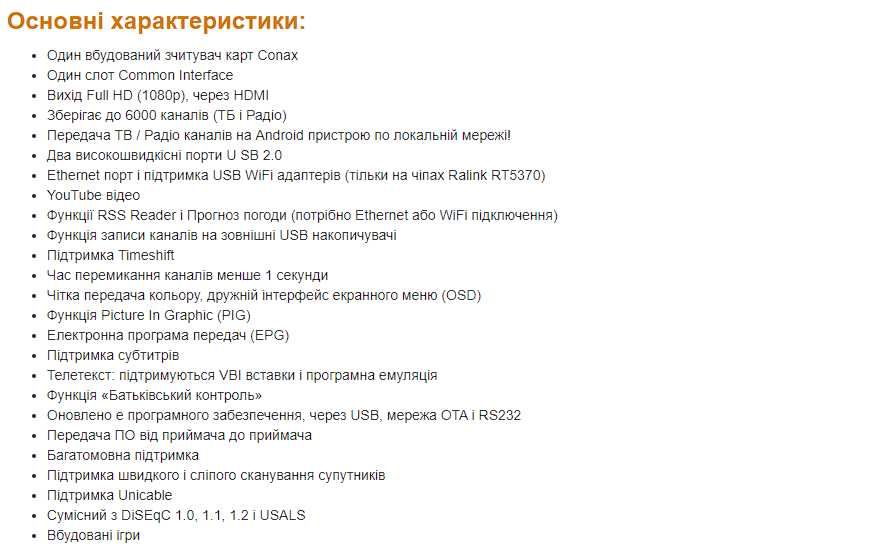 Основні характеристики:

- Один вбудований зчитувач карт Conax
- Один слот Common Interface
- Вихід Full HD (1080p), через HDMI
- Зберігає до 6000 каналів (ТБ і Радіо)
- Передача ТВ / Радіо каналів на Android пристрою по локальній мережі!
- Два високошвидкісні порти U SB 2.0
- Ethernet порт і підтримка USB WiFi адаптерів (тільки на чіпах Ralink RT5370)
- YouTube відео
- Функції RSS Reader і Прогноз погоди (потрібно Ethernet або WiFi підключення)
- Функція записи каналів на зовнішні USB накопичувачі
- Підтримка Timeshift
- Час перемикання каналів менше 1 секунди
- Чітка передача кольору, дружній інтерфейс екранного меню (OSD)
- Функція Picture In Graphic (PIG)
- Електронна програма передач (EPG)
- Підтримка субтитрів
- Телетекст: підтримуються VBI вставки і програмна емуляція
- Функція «Батьківський контроль»
- Оновлено е програмного забезпечення, через USB, мережа OTA і RS232
- Передача ПО від приймача до приймача
- Багатомовна підтримка
- Підтримка швидкого і сліпого сканування супутників
- Підтримка Unicable
- Сумісний з DiSEqC 1.0, 1.1, 1.2 і USALS
- Вбудовані ігри